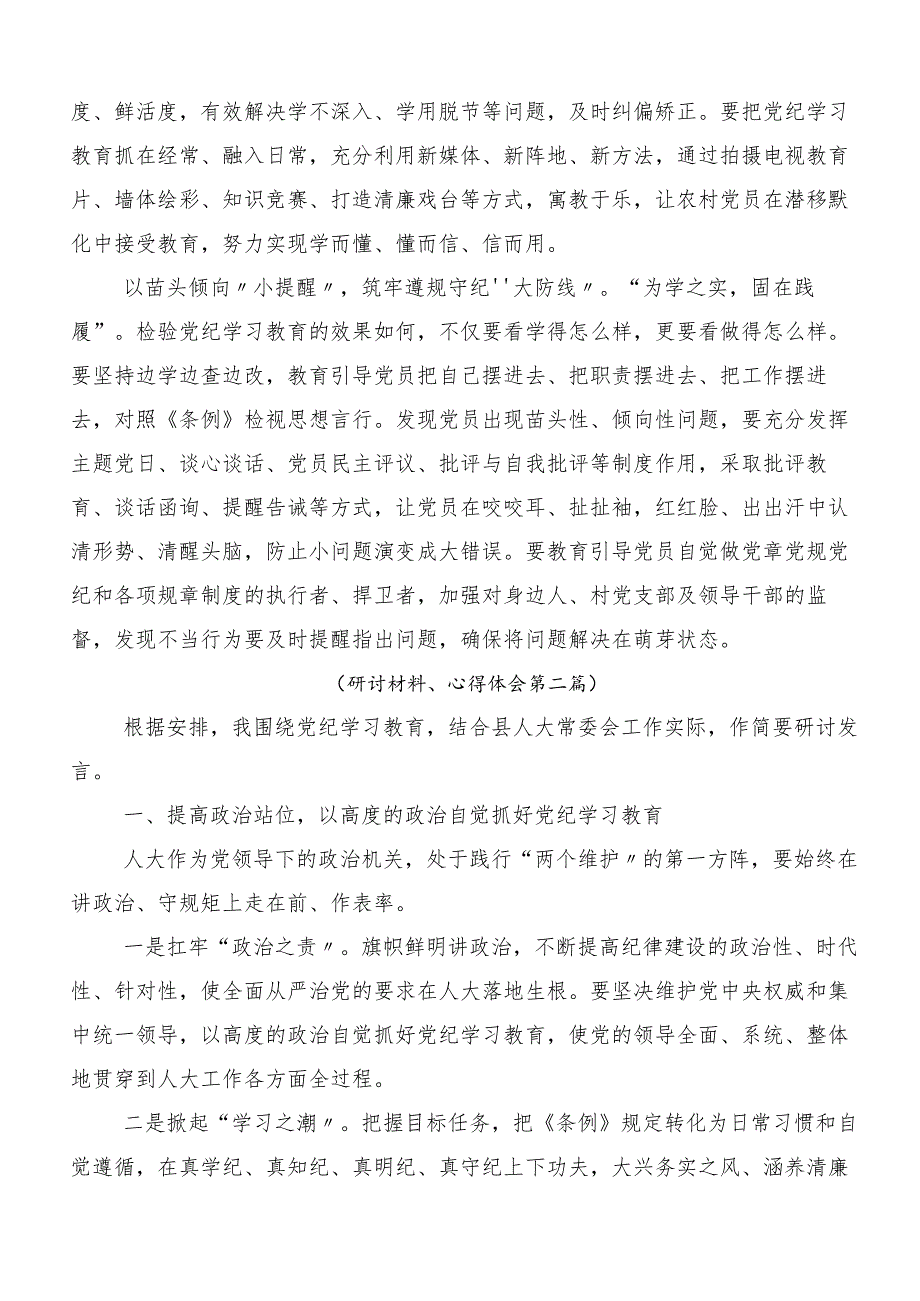 度、鲜活度，有效解决学不深入、学用脱节等问题，及时纠偏矫正。要把党纪学习教育抓在经常、融入日常，充分利用新媒体、新阵地、新方法，通过拍摄电视教育片、墙体绘彩、知识竞赛、打造清廉戏台等方式，寓教于乐，让农村党员在潜移默化中接受教育，努力实现学而懂、懂而信、信而用。

以苗头倾向〃小提醒〃，筑牢遵规守纪''大防线〃。“为学之实，固在践履”。检验党纪学习教育的效果如何，不仅要看学得怎么样，更要看做得怎么样。要坚持边学边查边改，教育引导党员把自己摆进去、把职责摆进去、把工作摆进去，对照《条例》检视思想言行。发现党员出现苗头性、倾向性问题，要充分发挥主题党日、谈心谈话、党员民主评议、批评与自我批评等制度作用，采取批评教育、谈话函询、提醒告诫等方式，让党员在咬咬耳、扯扯袖，红红脸、出出汗中认清形势、清醒头脑，防止小问题演变成大错误。要教育引导党员自觉做党章党规党纪和各项规章制度的执行者、捍卫者，加强对身边人、村党支部及领导干部的监督，发现不当行为要及时提醒指出问题，确保将问题解决在萌芽状态。

（研讨材料、心得体会第二篇）

根据安排，我围绕党纪学习教育，结合县人大常委会工作实际，作简要研讨发言。

一、提高政治站位，以高度的政治自觉抓好党纪学习教育

人大作为党领导下的政治机关，处于践行“两个维护〃的第一方阵，要始终在讲政治、守规矩上走在前、作表率。

一是扛牢“政治之责〃。旗帜鲜明讲政治，不断提高纪律建设的政治性、时代性、针对性，使全面从严治党的要求在人大落地生根。要坚决维护党中央权威和集中统一领导，以高度的政治自觉抓好党纪学习教育，使党的领导全面、系统、整体地贯穿到人大工作各方面全过程。

二是掀起“学习之潮〃。把握目标任务，把《条例》规定转化为日常习惯和自觉遵循，在真学纪、真知纪、真明纪、真守纪上下功夫，大兴务实之风、涵养清廉